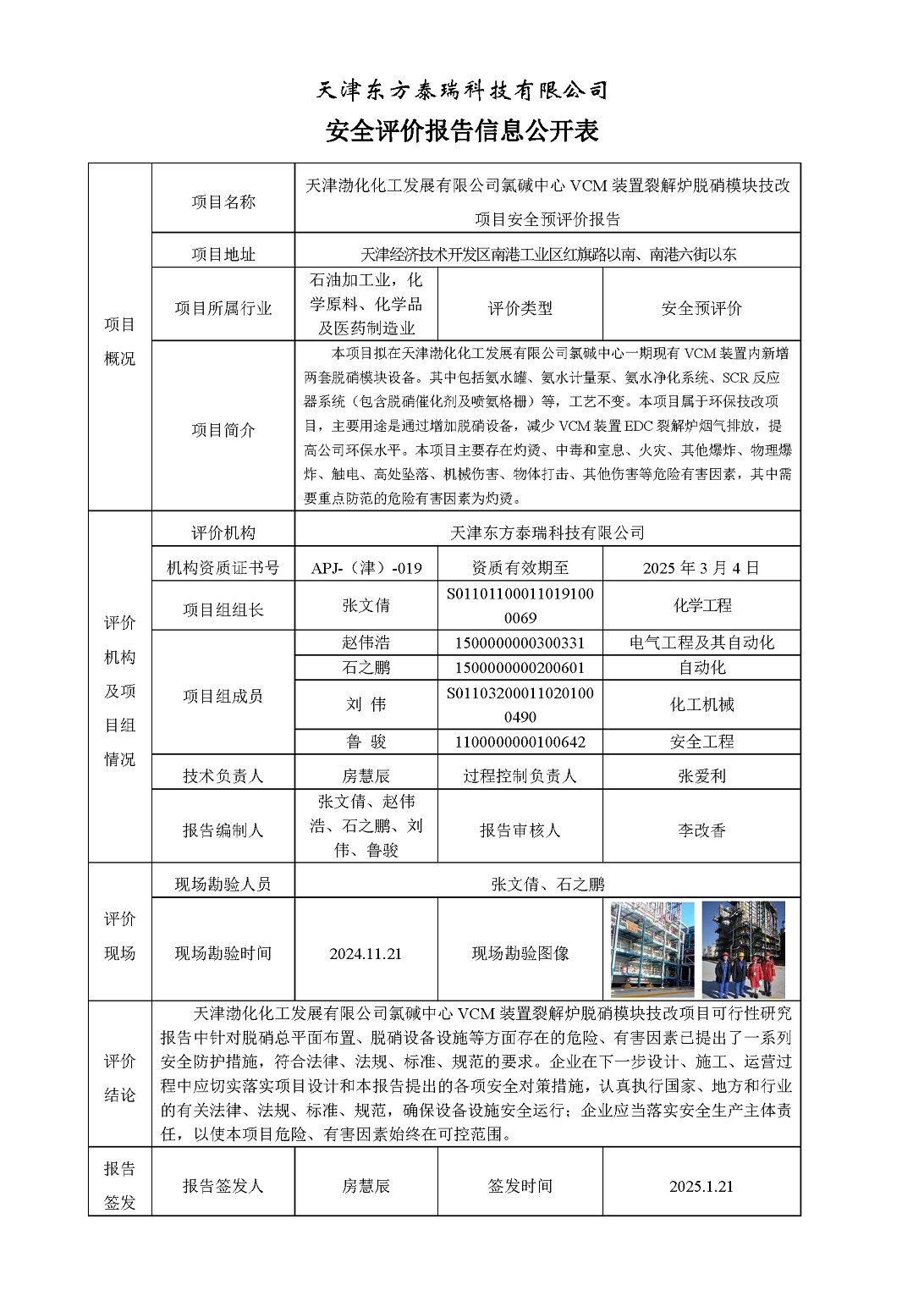 天津东方泰瑞科技有限公司

安全评价报告信息公开表

| 项目概况 | 项目名称 | 天津渤化化工发展有限公司氯碱中心 VCM 装置裂解炉脱硝模块技改项目安全预评价报告 | | |
|---|---|---|---|---|
| | 项目地址 | 天津经济技术开发区南港工业区红旗路以南、南港六街以东 | | |
| | 项目所属行业 | 石油加工业，化学原料、化学品及医药制造业 | 评价类型 | 安全预评价 |
| | 项目简介 | 本项目拟在天津渤化化工发展有限公司氯碱中心一期现有 VCM 装置内新增两套脱硝模块设备。其中包括氨水罐、氨水计量泵、氨水净化系统、SCR 反应器系统（包含脱硝催化剂及喷氨格栅）等，工艺不变。本项目属于环保技改项目，主要用途是通过增加脱硝设备，减少 VCM 装置 EDC 裂解炉烟气排放，提高公司环保水平。本项目主要存在灼烫、中毒和窒息、火灾、其他爆炸、物理爆炸、触电、高处坠落、机械伤害、物体打击、其他伤害等危险有害因素，其中需要重点防范的危险有害因素为灼烫。 | | |
| 评价机构及项目组情况 | 评价机构 | 天津东方泰瑞科技有限公司 | | |
| | 机构资质证书号 | APJ-（津）-019 | 资质有效期至 | 2025 年 3 月 4 日 |
| | 项目组组长 | 张文倩 | S011011000110191000069 | 化学工程 |
| | 项目组成员 | 赵伟浩 | 1500000000300331 | 电气工程及其自动化 |
| | | 石之鹏 | 1500000000200601 | 自动化 |
| | | 刘 伟 | S011032000110201000490 | 化工机械 |
| | | 鲁 骏 | 1100000000100642 | 安全工程 |
| | 技术负责人 | 房慧辰 | 过程控制负责人 | 张爱利 |
| | 报告编制人 | 张文倩、赵伟浩、石之鹏、刘伟、鲁骏 | 报告审核人 | 李改香 |
| 评价现场 | 现场勘验人员 | 张文倩、石之鹏 | | |
| | 现场勘验时间 | 2024.11.21 | 现场勘验图像 | |
| 评价结论 | 天津渤化化工发展有限公司氯碱中心 VCM 装置裂解炉脱硝模块技改项目可行性研究报告中针对脱硝总平面布置、脱硝设备设施等方面存在的危险、有害因素已提出了一系列安全防护措施，符合法律、法规、标准、规范的要求。企业在下一步设计、施工、运营过程中应切实落实项目设计和本报告提出的各项安全对策措施，认真执行国家、地方和行业的有关法律、法规、标准、规范，确保设备设施安全运行；企业应当落实安全生产主体责任，以使本项目危险、有害因素始终在可控范围。 | | | |
| 报告签发 | 报告签发人 | 房慧辰 | 签发时间 | 2025.1.21 |